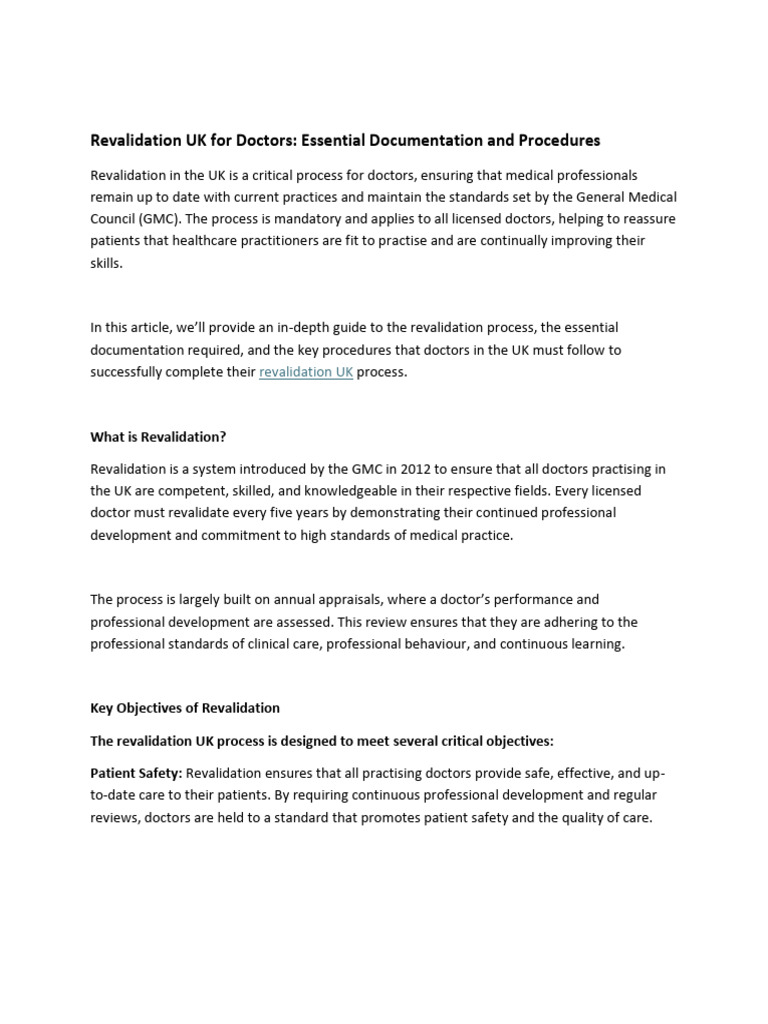 Revalidation UK for Doctors: Essential Documentation and Procedures

Revalidation in the UK is a critical process for doctors, ensuring that medical professionals remain up to date with current practices and maintain the standards set by the General Medical Council (GMC). The process is mandatory and applies to all licensed doctors, helping to reassure patients that healthcare practitioners are fit to practise and are continually improving their skills.

In this article, we'll provide an in-depth guide to the revalidation process, the essential documentation required, and the key procedures that doctors in the UK must follow to successfully complete their revalidation UK process.

What is Revalidation?

Revalidation is a system introduced by the GMC in 2012 to ensure that all doctors practising in the UK are competent, skilled, and knowledgeable in their respective fields. Every licensed doctor must revalidate every five years by demonstrating their continued professional development and commitment to high standards of medical practice.

The process is largely built on annual appraisals, where a doctor's performance and professional development are assessed. This review ensures that they are adhering to the professional standards of clinical care, professional behaviour, and continuous learning.

Key Objectives of Revalidation

The revalidation UK process is designed to meet several critical objectives:

Patient Safety: Revalidation ensures that all practising doctors provide safe, effective, and up-to-date care to their patients. By requiring continuous professional development and regular reviews, doctors are held to a standard that promotes patient safety and the quality of care.